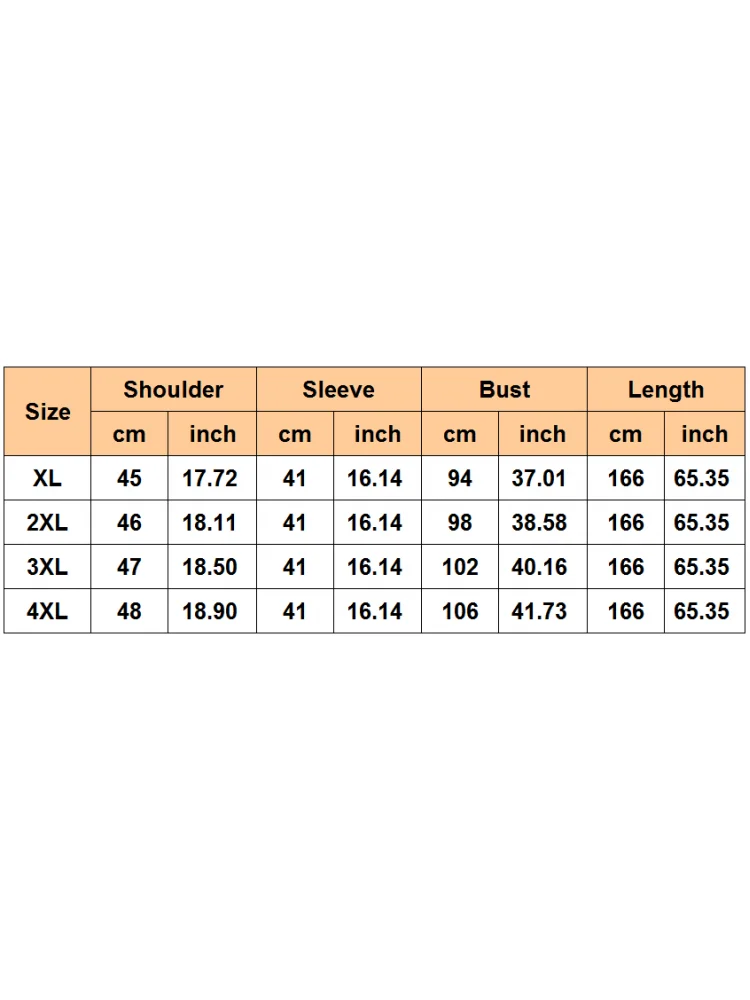 | Size | Shoulder | | Sleeve | | Bust | | Length | |
|---|---|---|---|---|---|---|---|---|
| | cm | inch | cm | inch | cm | inch | cm | inch |
| XL | 45 | 17.72 | 41 | 16.14 | 94 | 37.01 | 166 | 65.35 |
| 2XL | 46 | 18.11 | 41 | 16.14 | 98 | 38.58 | 166 | 65.35 |
| 3XL | 47 | 18.50 | 41 | 16.14 | 102 | 40.16 | 166 | 65.35 |
| 4XL | 48 | 18.90 | 41 | 16.14 | 106 | 41.73 | 166 | 65.35 |